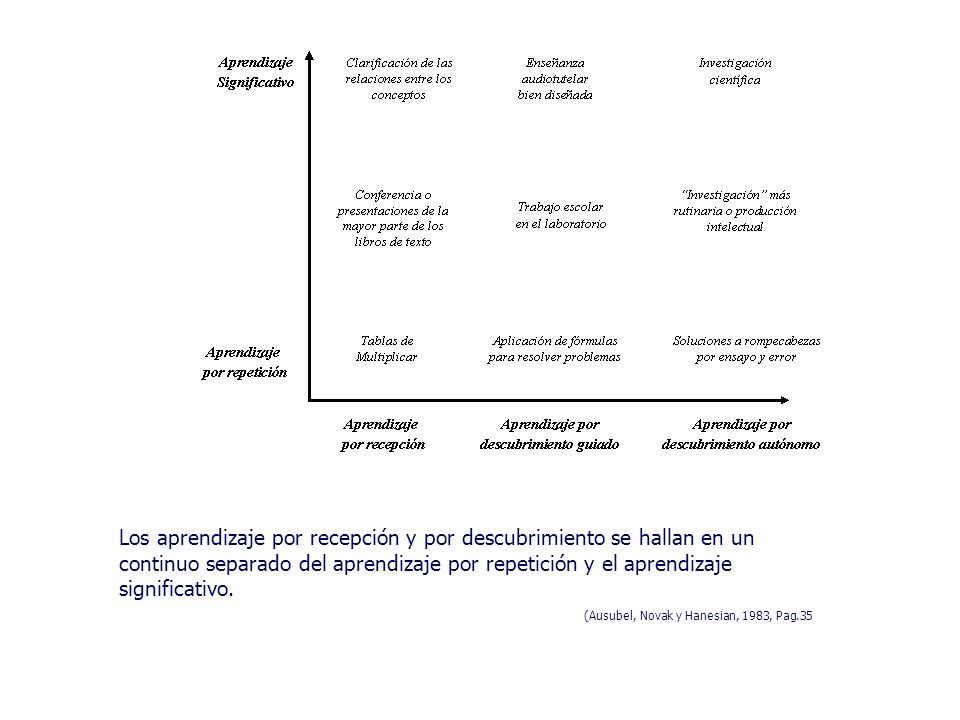 Aprendizaje Significativo

Clarificación de las relaciones entre los conceptos

Enseñanza audiotutelar bien diseñada

Investigación científica

Conferencia o presentaciones de la mayor parte de los libros de texto

Trabajo escolar en el laboratorio

"Investigación" más rutinaria o producción intelectual

Aprendizaje por repetición

Tablas de Multiplicar

Aplicación de fórmulas para resolver problemas

Soluciones a rompecabezas por ensayo y error

Aprendizaje por recepción

Aprendizaje por descubrimiento guiado

Aprendizaje por descubrimiento autónomo

Los aprendizaje por recepción y por descubrimiento se hallan en un continuo separado del aprendizaje por repetición y el aprendizaje significativo.

(Ausubel, Novak y Hanesian, 1983, Pag.35